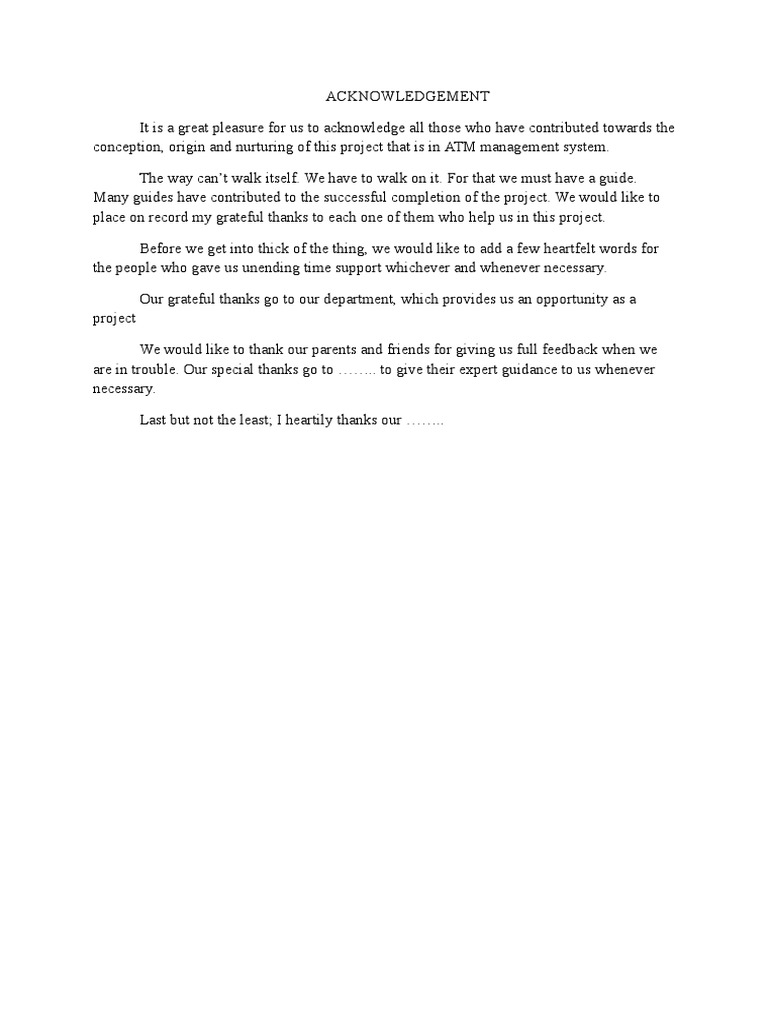 ACKNOWLEDGEMENT

It is a great pleasure for us to acknowledge all those who have contributed towards the conception, origin and nurturing of this project that is in ATM management system.

The way can't walk itself. We have to walk on it. For that we must have a guide. Many guides have contributed to the successful completion of the project. We would like to place on record my grateful thanks to each one of them who help us in this project.

Before we get into thick of the thing, we would like to add a few heartfelt words for the people who gave us unending time support whichever and whenever necessary.

Our grateful thanks go to our department, which provides us an opportunity as a project

We would like to thank our parents and friends for giving us full feedback when we are in trouble. Our special thanks go to …….. to give their expert guidance to us whenever necessary.

Last but not the least; I heartily thanks our ……..